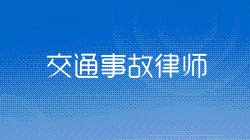 交通事故律师